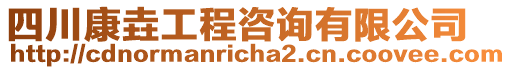 四川康垚工程咨询有限公司
http://cdnormanricha2.cn.coovee.com